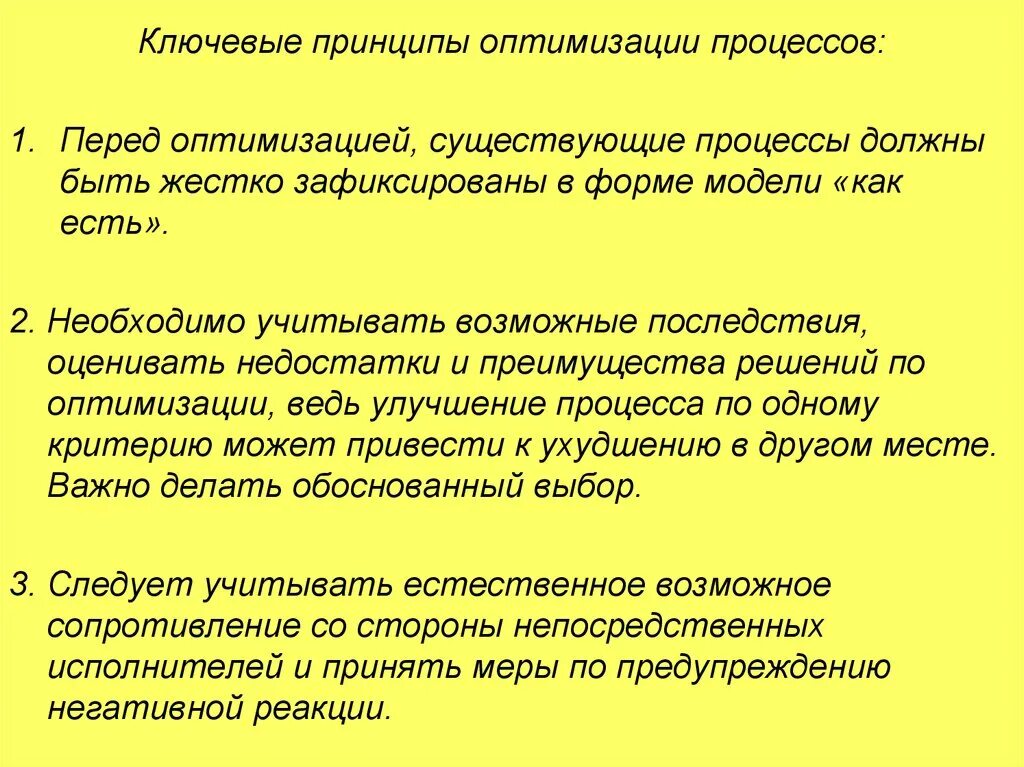 Ключевые принципы оптимизации процессов:

1. Перед оптимизацией, существующие процессы должны быть жестко зафиксированы в форме модели «как есть».

2. Необходимо учитывать возможные последствия, оценивать недостатки и преимущества решений по оптимизации, ведь улучшение процесса по одному критерию может привести к ухудшению в другом месте. Важно делать обоснованный выбор.

3. Следует учитывать естественное возможное сопротивление со стороны непосредственных исполнителей и принять меры по предупреждению негативной реакции.